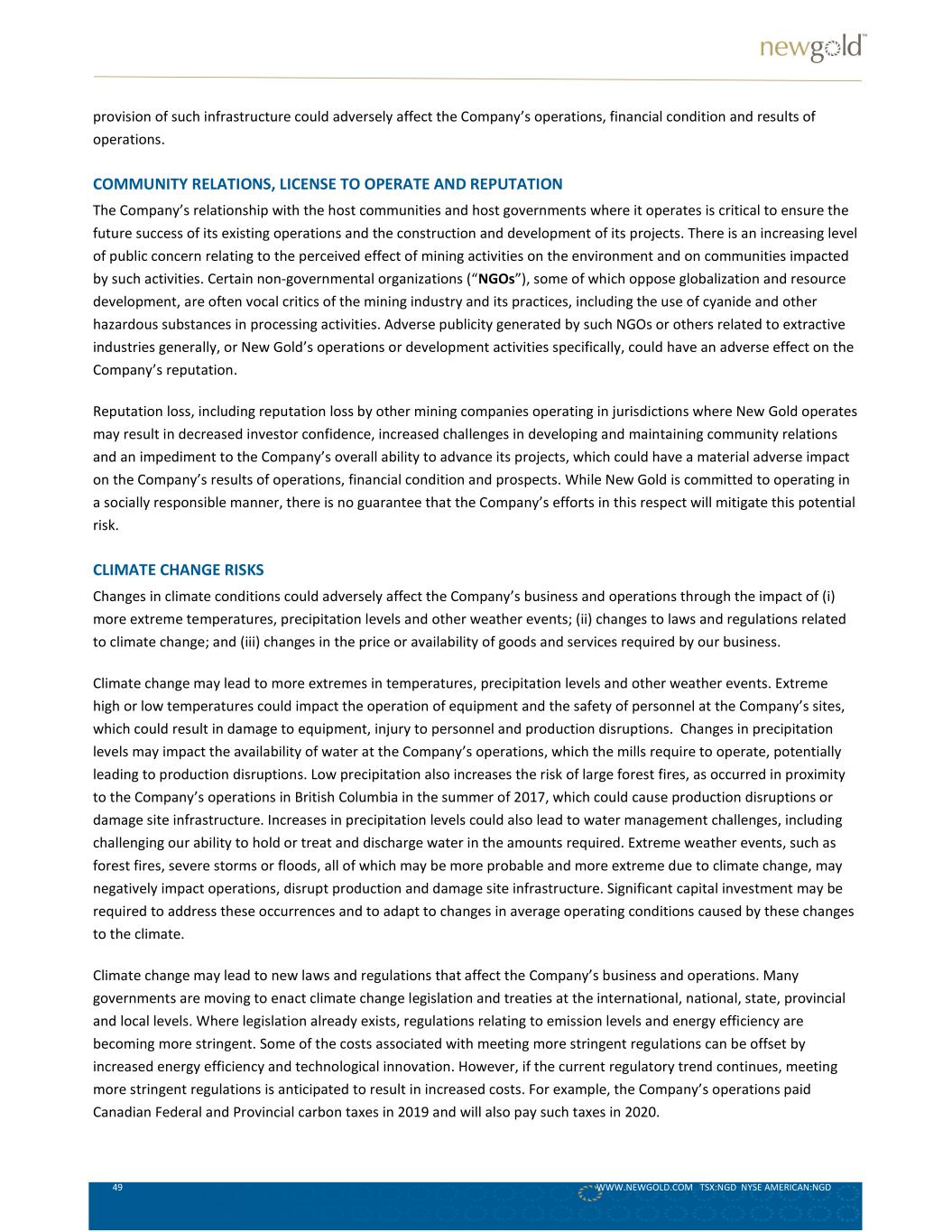 newgold™

provision of such infrastructure could adversely affect the Company's operations, financial condition and results of operations.

COMMUNITY RELATIONS, LICENSE TO OPERATE AND REPUTATION

The Company's relationship with the host communities and host governments where it operates is critical to ensure the future success of its existing operations and the construction and development of its projects. There is an increasing level of public concern relating to the perceived effect of mining activities on the environment and on communities impacted by such activities. Certain non-governmental organizations ("NGOs"), some of which oppose globalization and resource development, are often vocal critics of the mining industry and its practices, including the use of cyanide and other hazardous substances in processing activities. Adverse publicity generated by such NGOs or others related to extractive industries generally, or New Gold's operations or development activities specifically, could have an adverse effect on the Company's reputation.

Reputation loss, including reputation loss by other mining companies operating in jurisdictions where New Gold operates may result in decreased investor confidence, increased challenges in developing and maintaining community relations and an impediment to the Company's overall ability to advance its projects, which could have a material adverse impact on the Company's results of operations, financial condition and prospects. While New Gold is committed to operating in a socially responsible manner, there is no guarantee that the Company's efforts in this respect will mitigate this potential risk.

CLIMATE CHANGE RISKS

Changes in climate conditions could adversely affect the Company's business and operations through the impact of (i) more extreme temperatures, precipitation levels and other weather events; (ii) changes to laws and regulations related to climate change; and (iii) changes in the price or availability of goods and services required by our business.

Climate change may lead to more extremes in temperatures, precipitation levels and other weather events. Extreme high or low temperatures could impact the operation of equipment and the safety of personnel at the Company's sites, which could result in damage to equipment, injury to personnel and production disruptions. Changes in precipitation levels may impact the availability of water at the Company's operations, which the mills require to operate, potentially leading to production disruptions. Low precipitation also increases the risk of large forest fires, as occurred in proximity to the Company's operations in British Columbia in the summer of 2017, which could cause production disruptions or damage site infrastructure. Increases in precipitation levels could also lead to water management challenges, including challenging our ability to hold or treat and discharge water in the amounts required. Extreme weather events, such as forest fires, severe storms or floods, all of which may be more probable and more extreme due to climate change, may negatively impact operations, disrupt production and damage site infrastructure. Significant capital investment may be required to address these occurrences and to adapt to changes in average operating conditions caused by these changes to the climate.

Climate change may lead to new laws and regulations that affect the Company's business and operations. Many governments are moving to enact climate change legislation and treaties at the international, national, state, provincial and local levels. Where legislation already exists, regulations relating to emission levels and energy efficiency are becoming more stringent. Some of the costs associated with meeting more stringent regulations can be offset by increased energy efficiency and technological innovation. However, if the current regulatory trend continues, meeting more stringent regulations is anticipated to result in increased costs. For example, the Company's operations paid Canadian Federal and Provincial carbon taxes in 2019 and will also pay such taxes in 2020.

49 WWW.NEWGOLD.COM TSX:NGD NYSE AMERICAN:NGD